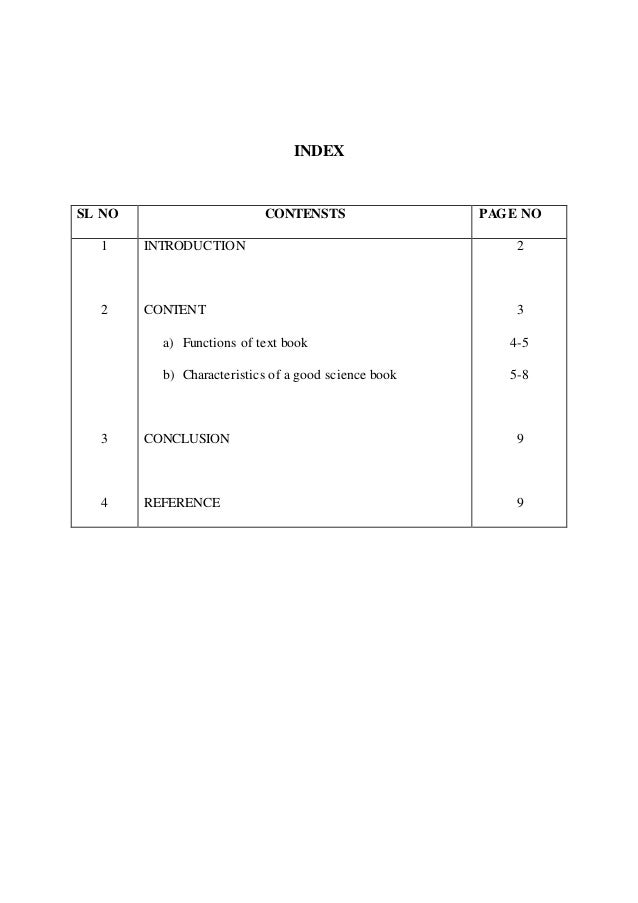 INDEX

| SL NO | CONTENSTS | PAGE NO |
|---|---|---|
| 1 | INTRODUCTION | 2 |
| 2 | CONTENT | 3 |
| | a) Functions of text book | 4-5 |
| | b) Characteristics of a good science book | 5-8 |
| 3 | CONCLUSION | 9 |
| 4 | REFERENCE | 9 |